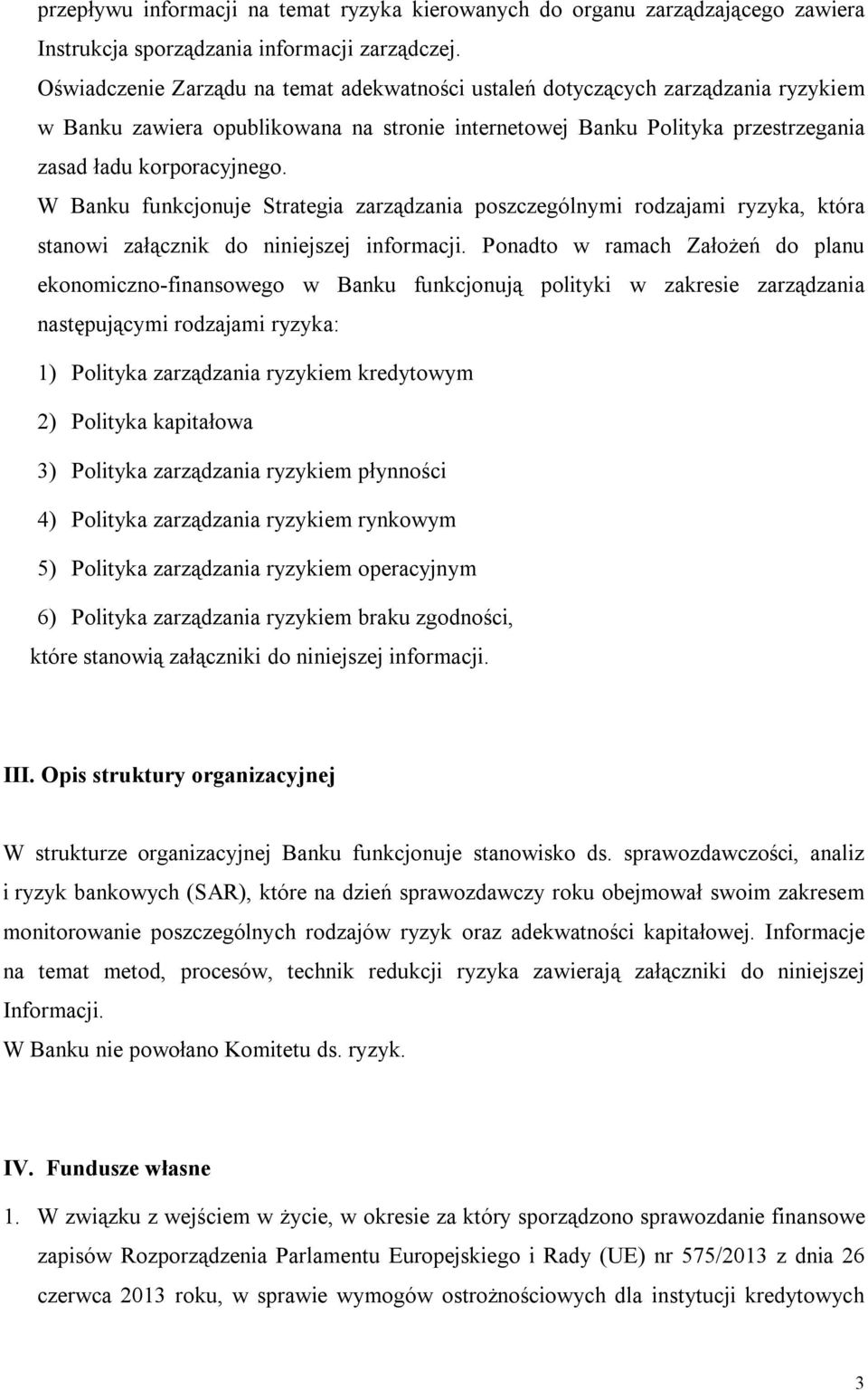 przepływu informacji na temat ryzyka kierowanych do organu zarządzającego zawiera Instrukcja sporządzania informacji zarządczej.

Oświadczenie Zarządu na temat adekwatności ustaleń dotyczących zarządzania ryzykiem w Banku zawiera opublikowana na stronie internetowej Banku Polityka przestrzegania zasad ładu korporacyjnego.

W Banku funkcjonuje Strategia zarządzania poszczególnymi rodzajami ryzyka, która stanowi załącznik do niniejszej informacji. Ponadto w ramach Założeń do planu ekonomiczno-finansowego w Banku funkcjonują polityki w zakresie zarządzania następującymi rodzajami ryzyka:

1) Polityka zarządzania ryzykiem kredytowym

2) Polityka kapitałowa

3) Polityka zarządzania ryzykiem płynności

4) Polityka zarządzania ryzykiem rynkowym

5) Polityka zarządzania ryzykiem operacyjnym

6) Polityka zarządzania ryzykiem braku zgodności,

które stanowią załączniki do niniejszej informacji.

III. Opis struktury organizacyjnej

W strukturze organizacyjnej Banku funkcjonuje stanowisko ds. sprawozdawczości, analiz i ryzyk bankowych (SAR), które na dzień sprawozdawczy roku obejmował swoim zakresem monitorowanie poszczególnych rodzajów ryzyk oraz adekwatności kapitałowej. Informacje na temat metod, procesów, technik redukcji ryzyka zawierają załączniki do niniejszej Informacji.

W Banku nie powołano Komitetu ds. ryzyk.

IV. Fundusze własne

1. W związku z wejściem w życie, w okresie za który sporządzono sprawozdanie finansowe zapisów Rozporządzenia Parlamentu Europejskiego i Rady (UE) nr 575/2013 z dnia 26 czerwca 2013 roku, w sprawie wymogów ostrożnościowych dla instytucji kredytowych

3